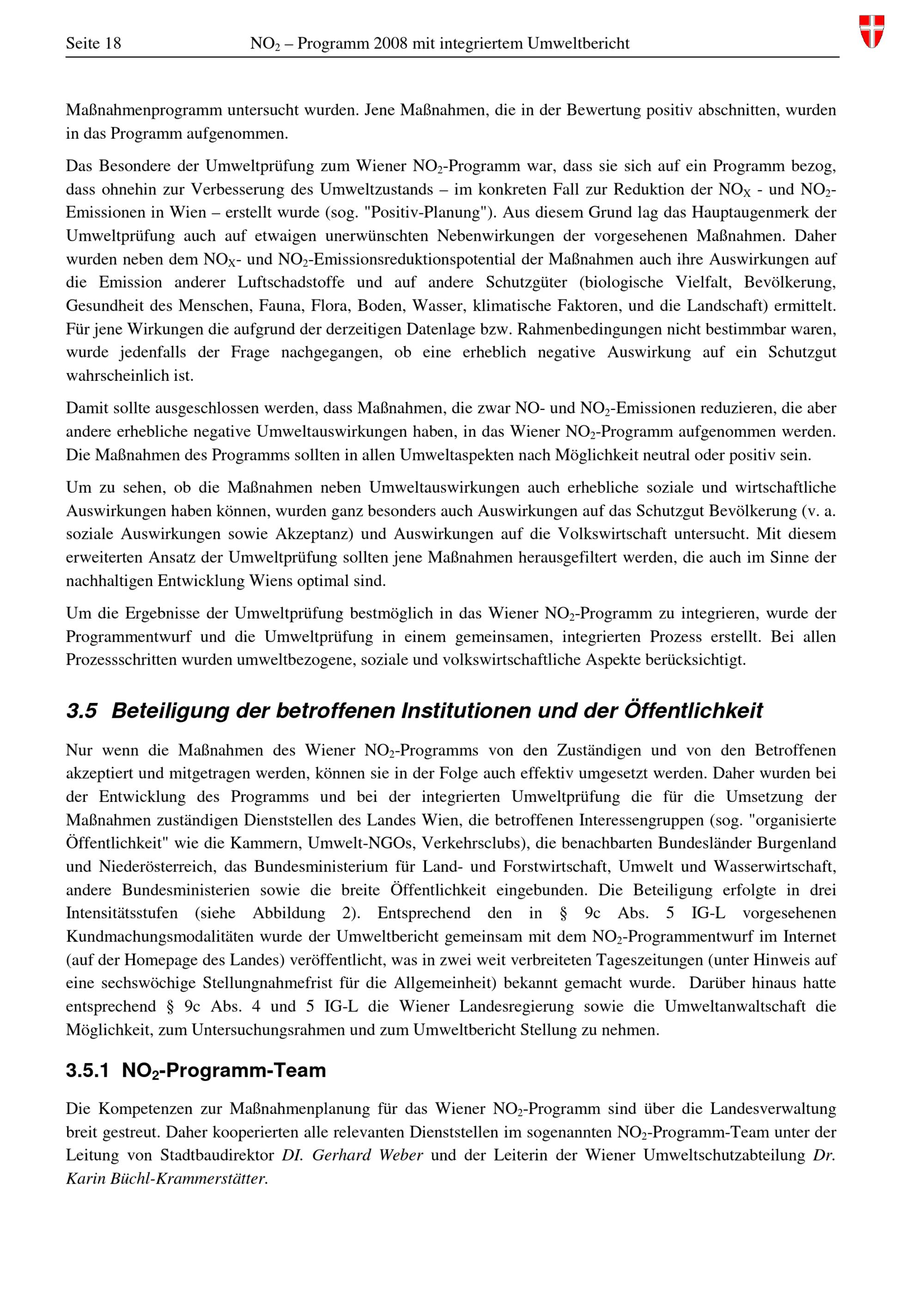 Seite 18 $NO_2$ – Programm 2008 mit integriertem Umweltbericht

Maßnahmenprogramm untersucht wurden. Jene Maßnahmen, die in der Bewertung positiv abschnitten, wurden in das Programm aufgenommen.

Das Besondere der Umweltprüfung zum Wiener $NO_2$-Programm war, dass sie sich auf ein Programm bezog, dass ohnehin zur Verbesserung des Umweltzustands – im konkreten Fall zur Reduktion der $NO_X$ - und $NO_2$-Emissionen in Wien – erstellt wurde (sog. "Positiv-Planung"). Aus diesem Grund lag das Hauptaugenmerk der Umweltprüfung auch auf etwaigen unerwünschten Nebenwirkungen der vorgesehenen Maßnahmen. Daher wurden neben dem $NO_X$- und $NO_2$-Emissionsreduktionspotential der Maßnahmen auch ihre Auswirkungen auf die Emission anderer Luftschadstoffe und auf andere Schutzgüter (biologische Vielfalt, Bevölkerung, Gesundheit des Menschen, Fauna, Flora, Boden, Wasser, klimatische Faktoren, und die Landschaft) ermittelt. Für jene Wirkungen die aufgrund der derzeitigen Datenlage bzw. Rahmenbedingungen nicht bestimmbar waren, wurde jedenfalls der Frage nachgegangen, ob eine erheblich negative Auswirkung auf ein Schutzgut wahrscheinlich ist.

Damit sollte ausgeschlossen werden, dass Maßnahmen, die zwar NO- und $NO_2$-Emissionen reduzieren, die aber andere erhebliche negative Umweltauswirkungen haben, in das Wiener $NO_2$-Programm aufgenommen werden. Die Maßnahmen des Programms sollten in allen Umweltaspekten nach Möglichkeit neutral oder positiv sein.

Um zu sehen, ob die Maßnahmen neben Umweltauswirkungen auch erhebliche soziale und wirtschaftliche Auswirkungen haben können, wurden ganz besonders auch Auswirkungen auf das Schutzgut Bevölkerung (v. a. soziale Auswirkungen sowie Akzeptanz) und Auswirkungen auf die Volkswirtschaft untersucht. Mit diesem erweiterten Ansatz der Umweltprüfung sollten jene Maßnahmen herausgefiltert werden, die auch im Sinne der nachhaltigen Entwicklung Wiens optimal sind.

Um die Ergebnisse der Umweltprüfung bestmöglich in das Wiener $NO_2$-Programm zu integrieren, wurde der Programmentwurf und die Umweltprüfung in einem gemeinsamen, integrierten Prozess erstellt. Bei allen Prozessschritten wurden umweltbezogene, soziale und volkswirtschaftliche Aspekte berücksichtigt.

3.5 Beteiligung der betroffenen Institutionen und der Öffentlichkeit

Nur wenn die Maßnahmen des Wiener $NO_2$-Programms von den Zuständigen und von den Betroffenen akzeptiert und mitgetragen werden, können sie in der Folge auch effektiv umgesetzt werden. Daher wurden bei der Entwicklung des Programms und bei der integrierten Umweltprüfung die für die Umsetzung der Maßnahmen zuständigen Dienststellen des Landes Wien, die betroffenen Interessengruppen (sog. "organisierte Öffentlichkeit" wie die Kammern, Umwelt-NGOs, Verkehrsclubs), die benachbarten Bundesländer Burgenland und Niederösterreich, das Bundesministerium für Land- und Forstwirtschaft, Umwelt und Wasserwirtschaft, andere Bundesministerien sowie die breite Öffentlichkeit eingebunden. Die Beteiligung erfolgte in drei Intensitätsstufen (siehe Abbildung 2). Entsprechend den in § 9c Abs. 5 IG-L vorgesehenen Kundmachungsmodalitäten wurde der Umweltbericht gemeinsam mit dem $NO_2$-Programmentwurf im Internet (auf der Homepage des Landes) veröffentlicht, was in zwei weit verbreiteten Tageszeitungen (unter Hinweis auf eine sechswöchige Stellungnahmefrist für die Allgemeinheit) bekannt gemacht wurde. Darüber hinaus hatte entsprechend § 9c Abs. 4 und 5 IG-L die Wiener Landesregierung sowie die Umweltanwaltschaft die Möglichkeit, zum Untersuchungsrahmen und zum Umweltbericht Stellung zu nehmen.

3.5.1 $NO_2$-Programm-Team

Die Kompetenzen zur Maßnahmenplanung für das Wiener $NO_2$-Programm sind über die Landesverwaltung breit gestreut. Daher kooperierten alle relevanten Dienststellen im sogenannten $NO_2$-Programm-Team unter der Leitung von Stadtbaudirektor DI. Gerhard Weber und der Leiterin der Wiener Umweltschutzabteilung Dr. Karin Büchl-Krammerstätter.